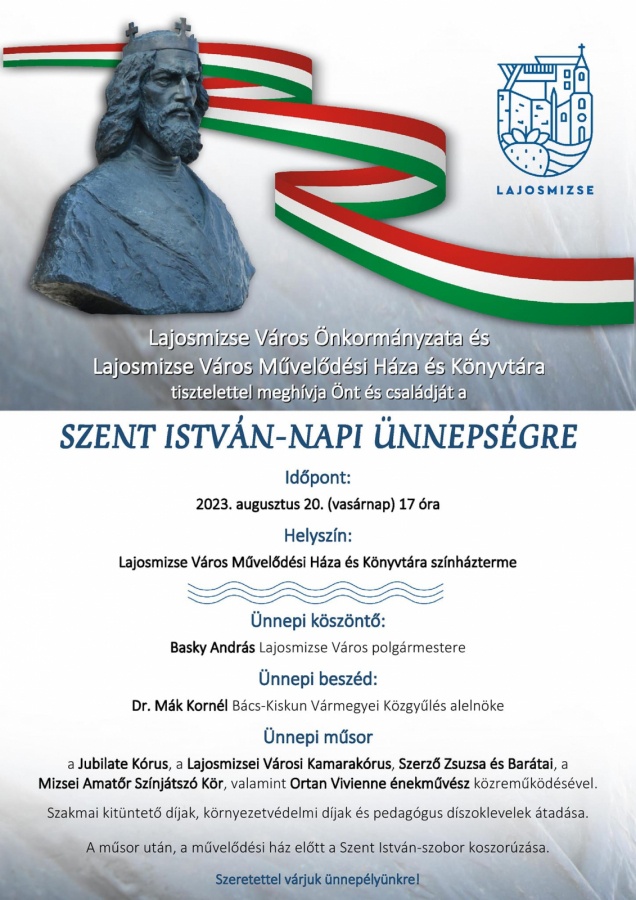 LAJOSMIZSE

Lajosmizse Város Önkormányzata és Lajosmizse Város Művelődési Háza és Könyvtára tisztelettel meghívja Önt és családját a

SZENT ISTVÁN-NAPI ÜNNEPSÉGRE

Időpont:

2023. augusztus 20. (vasárnap) 17 óra

Helyszín:

Lajosmizse Város Művelődési Háza és Könyvtára színházterme

Ünnepi köszöntő:

Basky András Lajosmizse Város polgármestere

Ünnepi beszéd:

Dr. Mák Kornél Bács-Kiskun Vármegyei Közgyűlés alelnöke

Ünnepi műsor

a Jubilate Kórus, a Lajosmizsei Városi Kamarakórus, Szerző Zsuzsa és Barátai, a Mizsei Amatőr Színjátszó Kör, valamint Ortan Vivienne énekművész közreműködésével.

Szakmai kitüntető díjak, környezetvédelmi díjak és pedagógus díszoklevelek átadása.

A műsor után, a művelődési ház előtt a Szent István-szobor koszorúzása.

Szeretettel várjuk ünnepélyünkre!